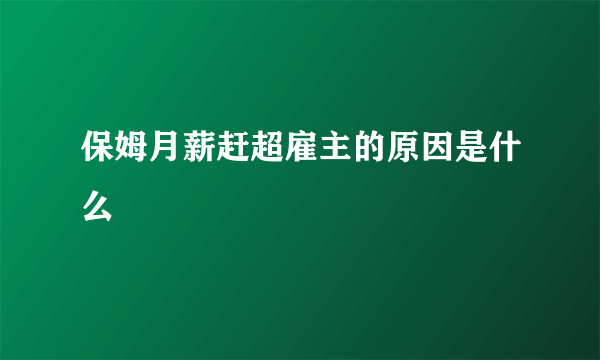 保姆月薪赶超雇主的原因是什么